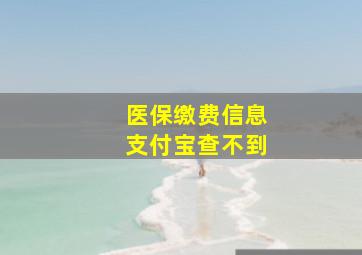 医保缴费信息
支付宝查不到